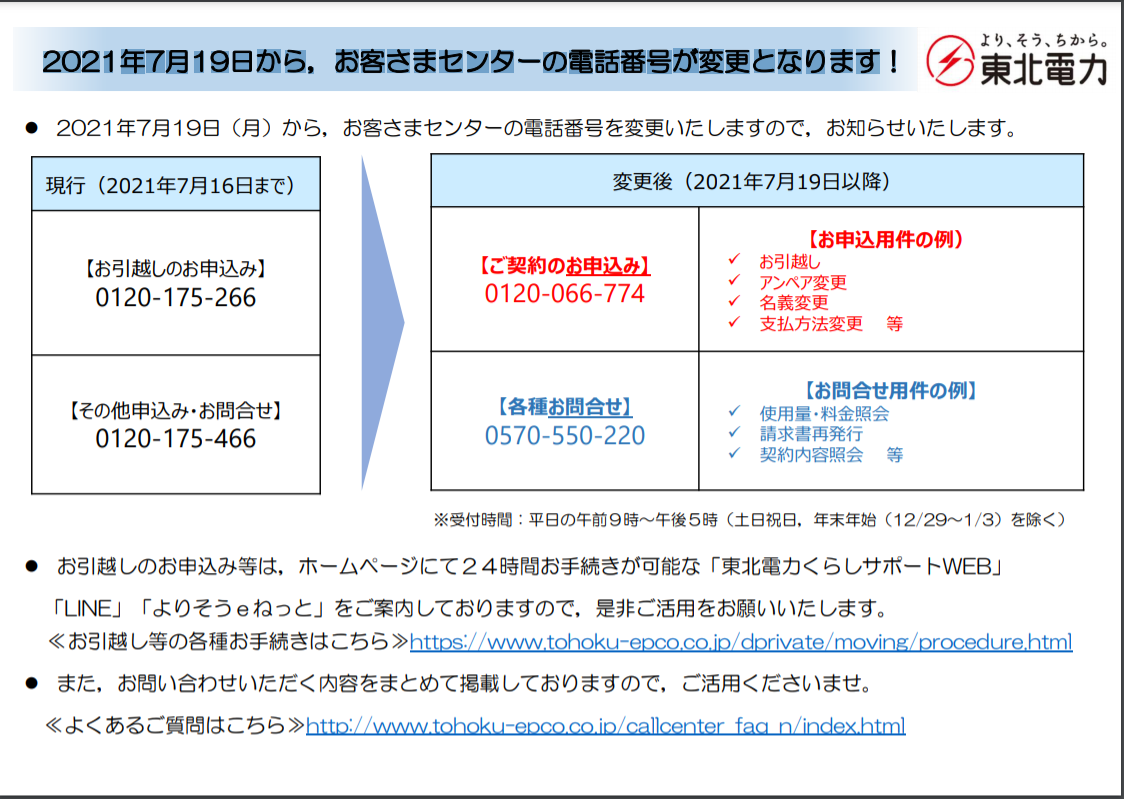 2021年7月19日から，お客さまセンターの電話番号が変更となります！

より、そう、ちから。
東北電力

● 2021年7月19日（月）から，お客さまセンターの電話番号を変更いたしますので，お知らせいたします。

| 現行（2021年7月16日まで） |
|---|
| 【お引越しのお申込み】 0120-175-266 |
| 【その他申込み･お問合せ】 0120-175-466 |

| 変更後（2021年7月19日以降） | |
|---|---|
| 【ご契約のお申込み】 0120-066-774 | 【お申込用件の例】 ✓ お引越し ✓ アンペア変更 ✓ 名義変更 ✓ 支払方法変更　等 |
| 【各種お問合せ】 0570-550-220 | 【お問合せ用件の例】 ✓ 使用量･料金照会 ✓ 請求書再発行 ✓ 契約内容照会　等 |

※受付時間：平日の午前９時～午後５時（土日祝日，年末年始（12/29～1/3）を除く）

● お引越しのお申込み等は，ホームページにて２４時間お手続きが可能な「東北電力くらしサポートWEB」「LINE」「よりそうｅねっと」をご案内しておりますので，是非ご活用をお願いいたします。
≪お引越し等の各種お手続きはこちら≫https://www.tohoku-epco.co.jp/dprivate/moving/procedure.html

● また，お問い合わせいただく内容をまとめて掲載しておりますので，ご活用くださいませ。
≪よくあるご質問はこちら≫http://www.tohoku-epco.co.jp/callcenter_faq_n/index.html